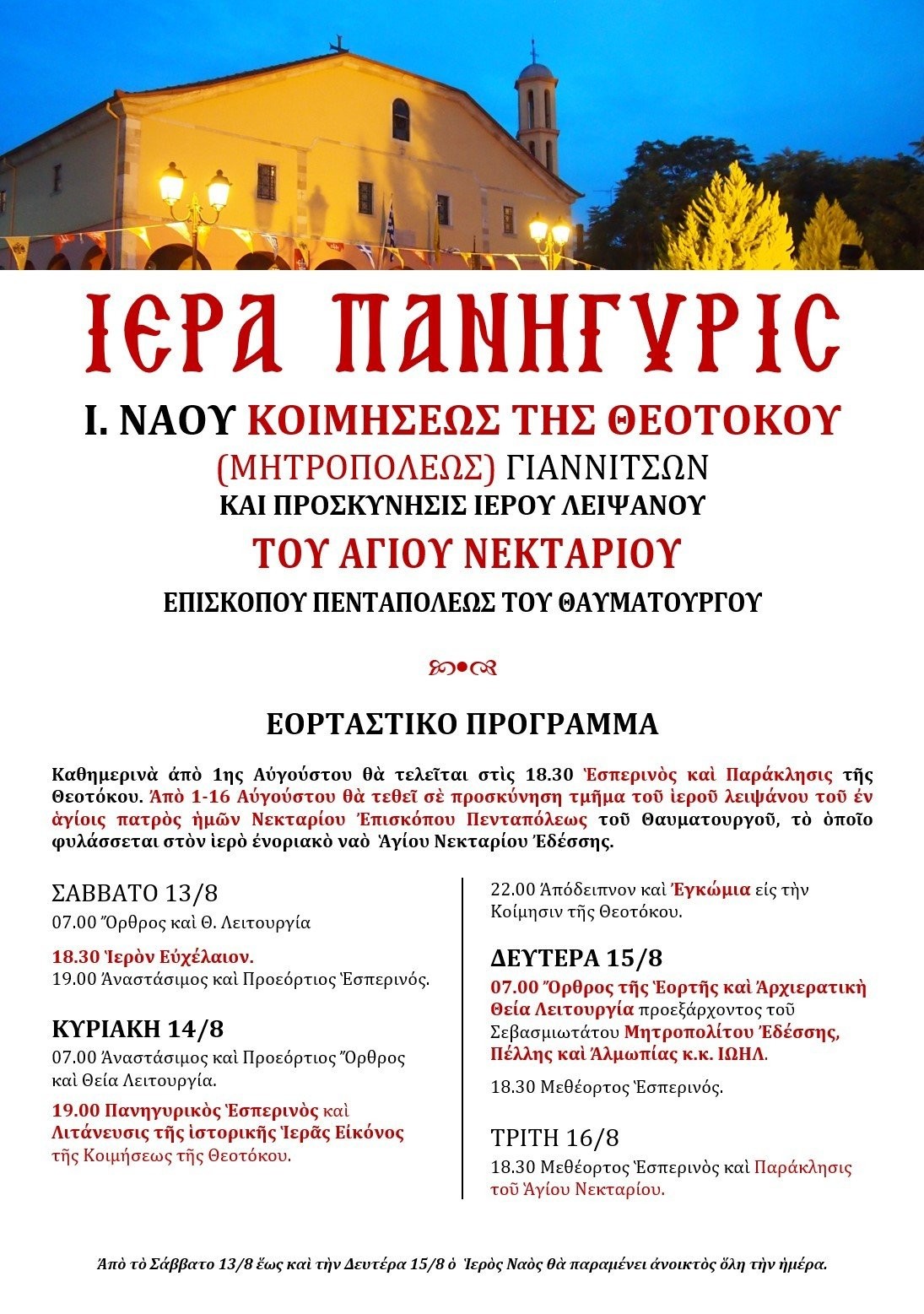 ΙΕΡΑ ΠΑΝΗΓΥΡΙΣ

Ι. ΝΑΟΥ ΚΟΙΜΗΣΕΩΣ ΤΗΣ ΘΕΟΤΟΚΟΥ
(ΜΗΤΡΟΠΟΛΕΩΣ) ΓΙΑΝΝΙΤΣΩΝ
ΚΑΙ ΠΡΟΣΚΥΝΗΣΙΣ ΙΕΡΟΥ ΛΕΙΨΑΝΟΥ
ΤΟΥ ΑΓΙΟΥ ΝΕΚΤΑΡΙΟΥ
ΕΠΙΣΚΟΠΟΥ ΠΕΝΤΑΠΟΛΕΩΣ ΤΟΥ ΘΑΥΜΑΤΟΥΡΓΟΥ

ΕΟΡΤΑΣΤΙΚΟ ΠΡΟΓΡΑΜΜΑ

Καθημερινὰ ἀπὸ 1ης Αὐγούστου θὰ τελεῖται στὶς 18.30 Ἑσπερινὸς καὶ Παράκλησις τῆς Θεοτόκου. Ἀπὸ 1-16 Αὐγούστου θὰ τεθεῖ σὲ προσκύνηση τμῆμα τοῦ ἱεροῦ λειψάνου τοῦ ἐν ἁγίοις πατρὸς ἡμῶν Νεκταρίου Ἐπισκόπου Πενταπόλεως τοῦ Θαυματουργοῦ, τὸ ὁποῖο φυλάσσεται στὸν ἱερὸ ἐνοριακὸ ναὸ Ἁγίου Νεκταρίου Ἐδέσσης.

ΣΑΒΒΑΤΟ 13/8
07.00 Ὄρθρος καὶ Θ. Λειτουργία

18.30 Ἱερὸν Εὐχέλαιον.
19.00 Ἀναστάσιμος καὶ Προεόρτιος Ἑσπερινός.

ΚΥΡΙΑΚΗ 14/8
07.00 Ἀναστάσιμος καὶ Προεόρτιος Ὄρθρος καὶ Θεία Λειτουργία.

19.00 Πανηγυρικὸς Ἑσπερινὸς καὶ Λιτάνευσις τῆς ἱστορικῆς Ἱερᾶς Εἰκόνος τῆς Κοιμήσεως τῆς Θεοτόκου.

22.00 Ἀπόδειπνον καὶ Ἐγκώμια εἰς τὴν Κοίμησιν τῆς Θεοτόκου.

ΔΕΥΤΕΡΑ 15/8
07.00 Ὄρθρος τῆς Ἑορτῆς καὶ Ἀρχιερατικὴ Θεία Λειτουργία προεξάρχοντος τοῦ Σεβασμιωτάτου Μητροπολίτου Ἐδέσσης, Πέλλης καὶ Ἀλμωπίας κ.κ. ΙΩΗΛ.

18.30 Μεθέορτος Ἑσπερινός.

ΤΡΙΤΗ 16/8
18.30 Μεθέορτος Ἑσπερινὸς καὶ Παράκλησις τοῦ Ἁγίου Νεκταρίου.

Ἀπὸ τὸ Σάββατο 13/8 ἕως καὶ τὴν Δευτέρα 15/8 ὁ Ἱερὸς Ναὸς θὰ παραμένει ἀνοικτὸς ὅλη τὴν ἡμέρα.